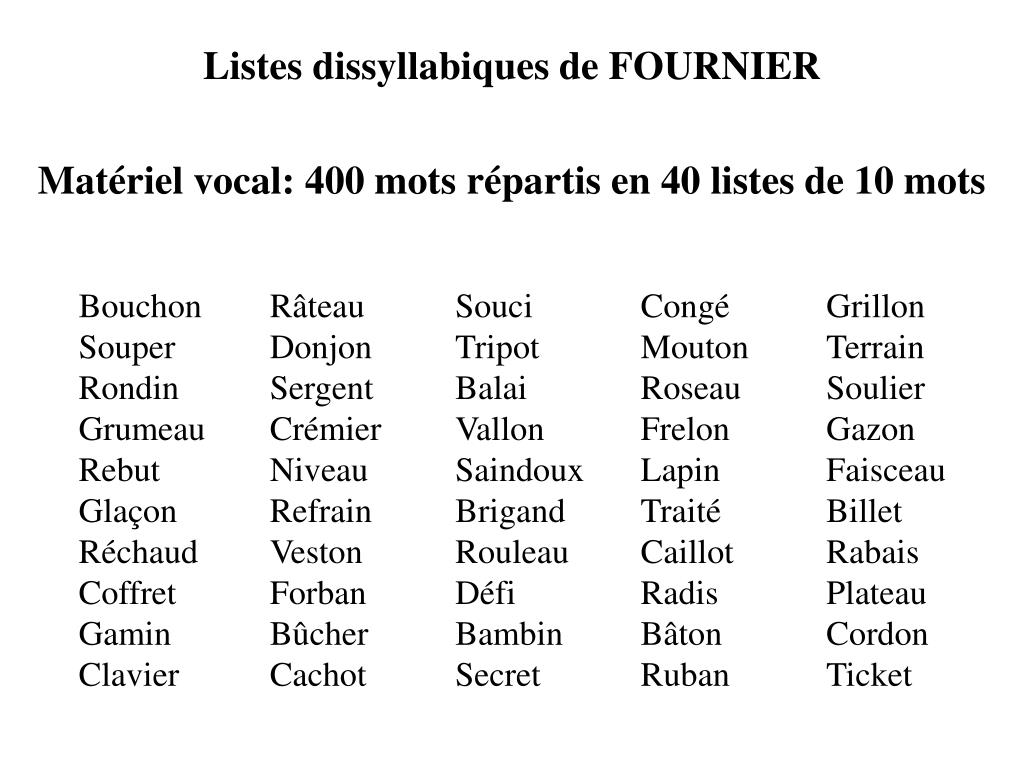 Listes dissyllabiques de FOURNIER

Matériel vocal: 400 mots répartis en 40 listes de 10 mots

Bouchon
Souper
Rondin
Grumeau
Rebut
Glaçon
Réchaud
Coffret
Gamin
Clavier

Râteau
Donjon
Sergent
Crémier
Niveau
Refrain
Veston
Forban
Bûcher
Cachot

Souci
Tripot
Balai
Vallon
Saindoux
Brigand
Rouleau
Défi
Bambin
Secret

Congé
Mouton
Roseau
Frelon
Lapin
Traité
Caillot
Radis
Bâton
Ruban

Grillon
Terrain
Soulier
Gazon
Faisceau
Billet
Rabais
Plateau
Cordon
Ticket